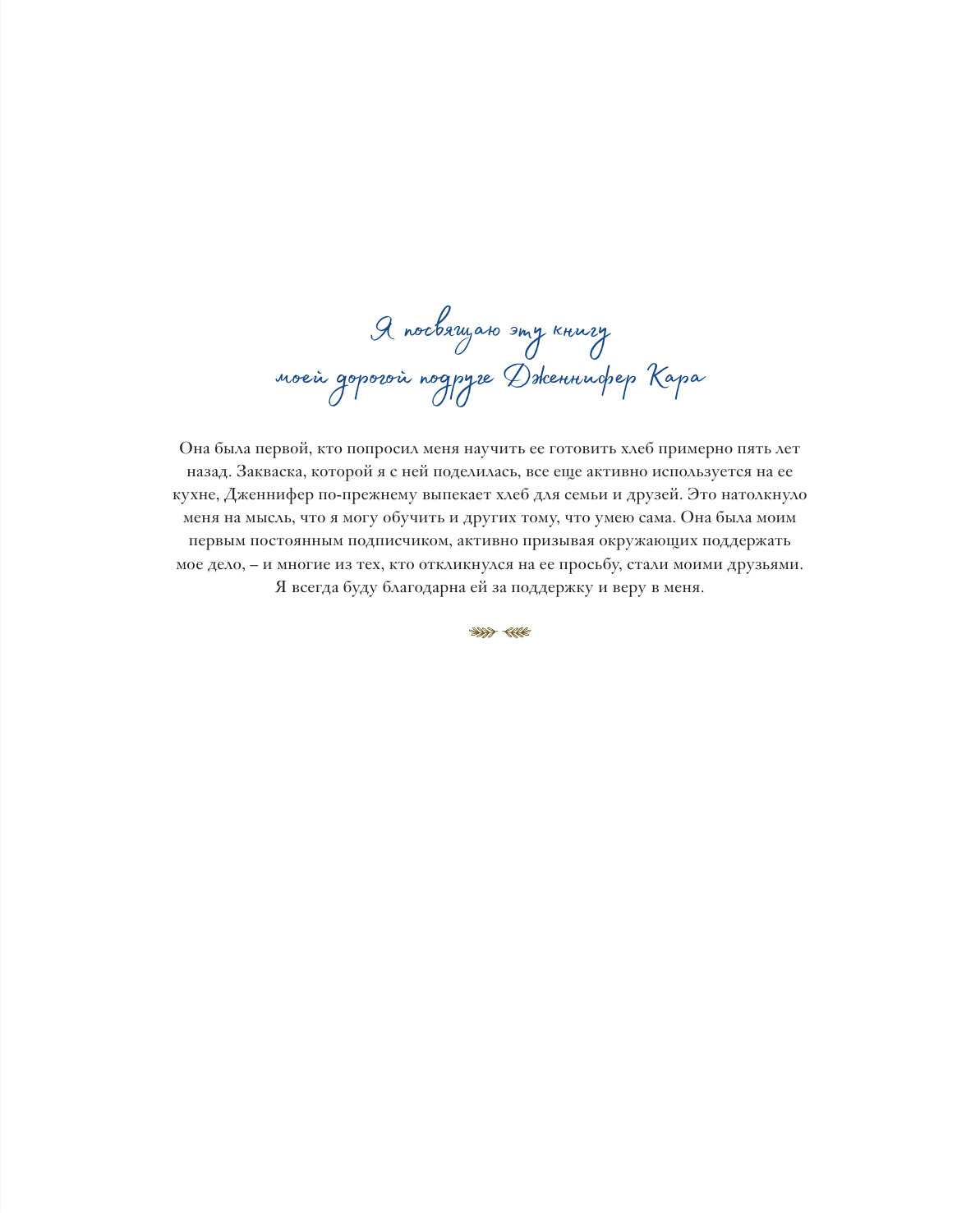 Я посвящаю эту книгу
моей дорогой подруге Дженнифер Кара

Она была первой, кто попросил меня научить ее готовить хлеб примерно пять лет назад. Закваска, которой я с ней поделилась, все еще активно используется на ее кухне, Дженнифер по-прежнему выпекает хлеб для семьи и друзей. Это натолкнуло меня на мысль, что я могу обучить и других тому, что умею сама. Она была моим первым постоянным подписчиком, активно призывая окружающих поддержать мое дело, – и многие из тех, кто откликнулся на ее просьбу, стали моими друзьями. Я всегда буду благодарна ей за поддержку и веру в меня.